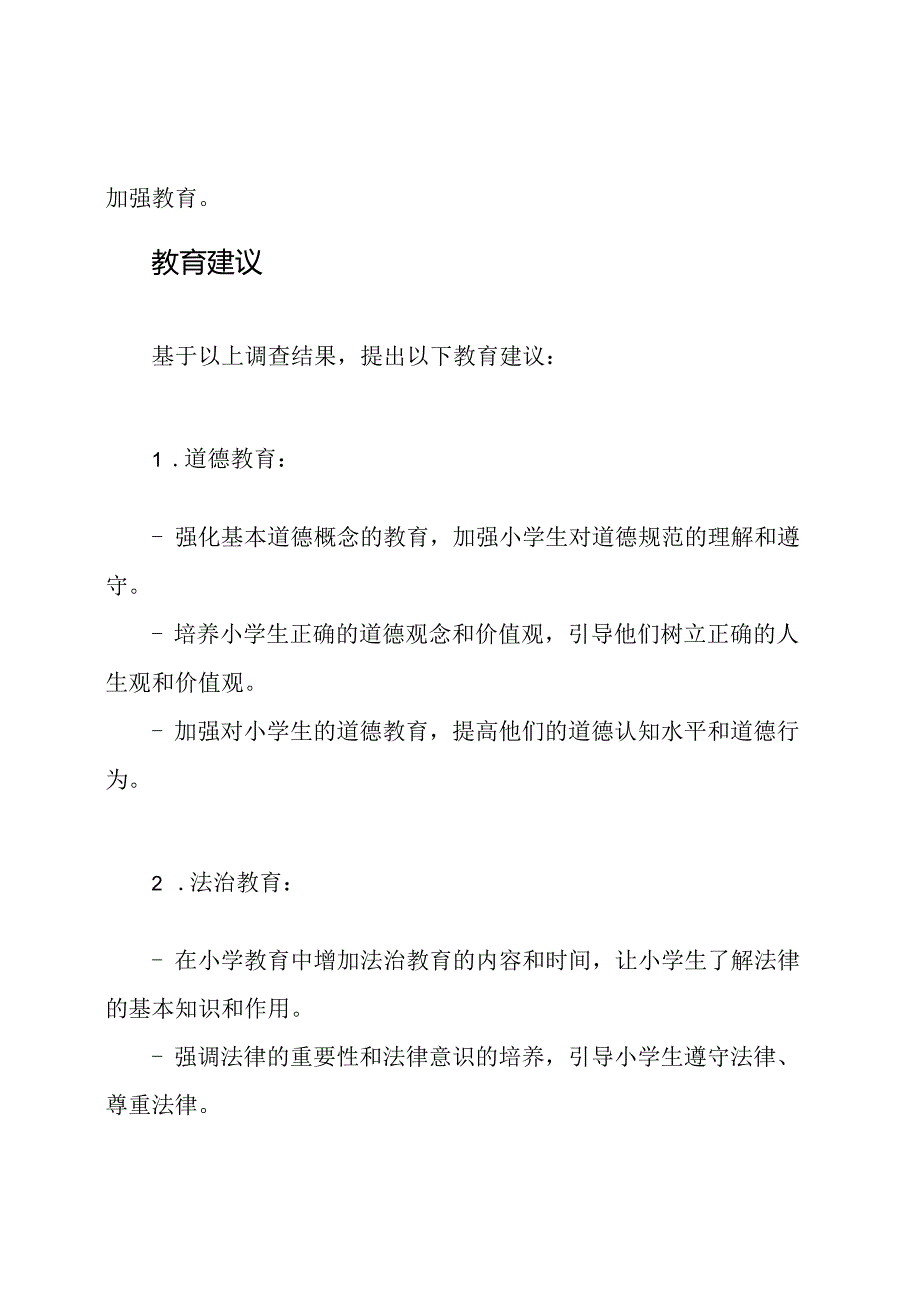 加强教育。

教育建议

基于以上调查结果，提出以下教育建议：

1.道德教育：

- 强化基本道德概念的教育，加强小学生对道德规范的理解和遵守。

- 培养小学生正确的道德观念和价值观，引导他们树立正确的人生观和价值观。

- 加强对小学生的道德教育，提高他们的道德认知水平和道德行为。

2.法治教育：

- 在小学教育中增加法治教育的内容和时间，让小学生了解法律的基本知识和作用。

- 强调法律的重要性和法律意识的培养，引导小学生遵守法律、尊重法律。